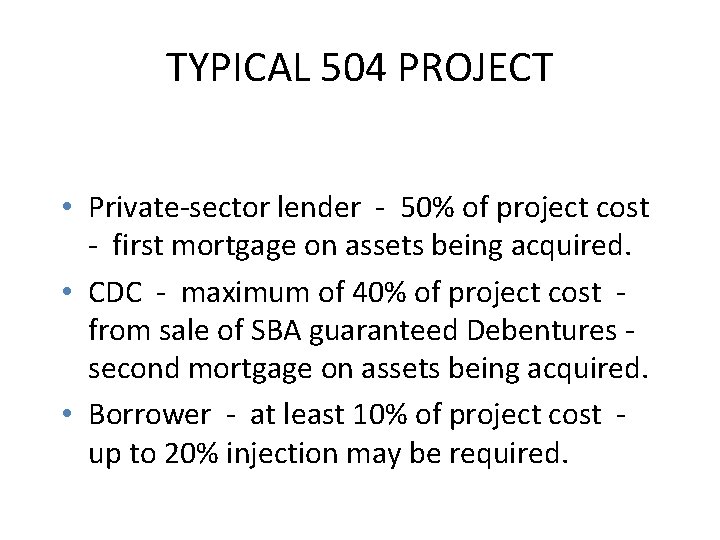 TYPICAL 504 PROJECT

• Private-sector lender - 50% of project cost - first mortgage on assets being acquired.
• CDC - maximum of 40% of project cost - from sale of SBA guaranteed Debentures - second mortgage on assets being acquired.
• Borrower - at least 10% of project cost - up to 20% injection may be required.